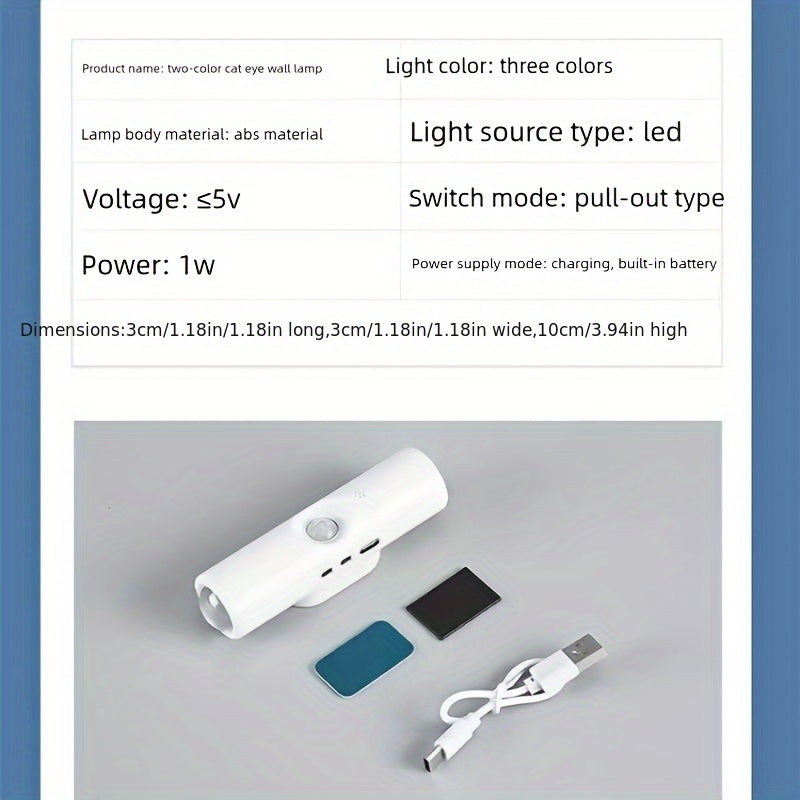 | Product name: two-color cat eye wall lamp | Light color: three colors |
|---|---|
| Lamp body material: abs material | Light source type: led |
| Voltage: ≤5v | Switch mode: pull-out type |
| Power: 1w | Power supply mode: charging, built-in battery |

Dimensions:3cm/1.18in/1.18in long,3cm/1.18in/1.18in wide,10cm/3.94in high